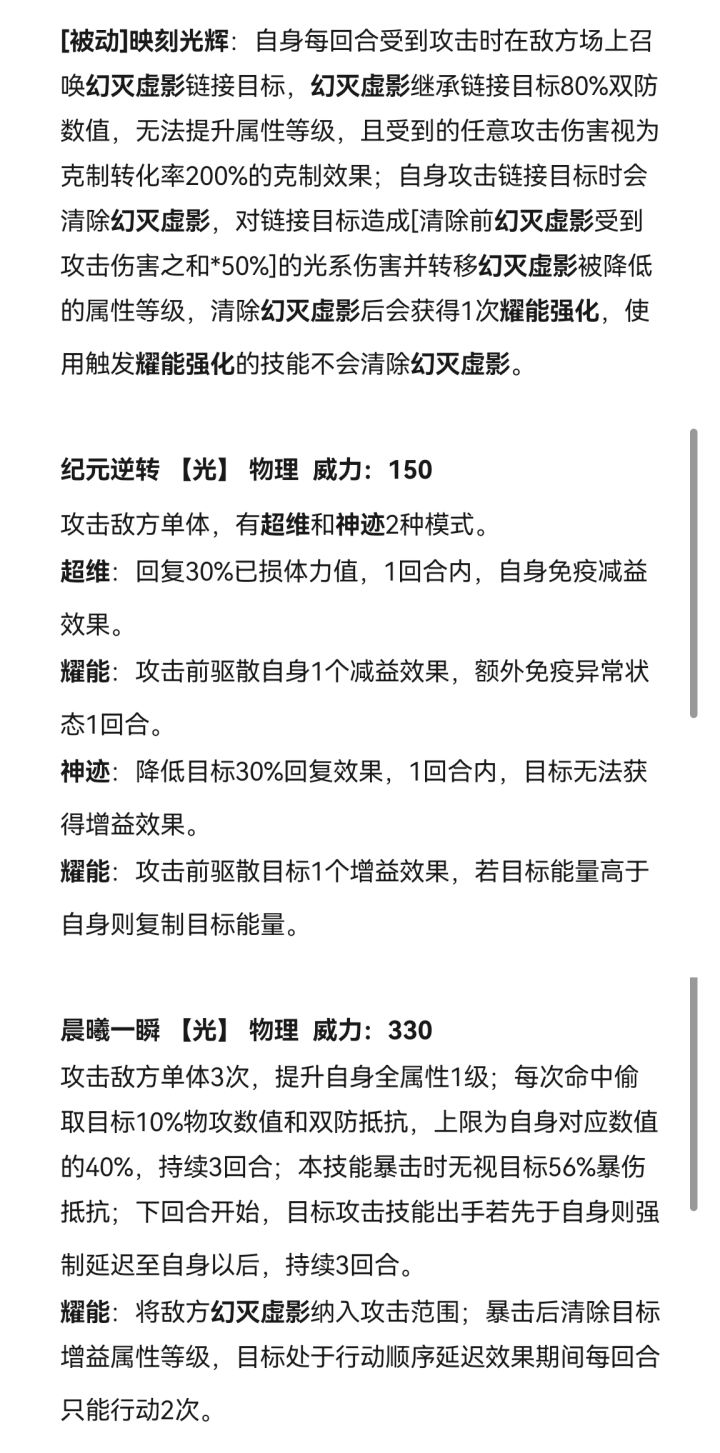 [被动]映刻光辉：自身每回合受到攻击时在敌方场上召唤幻灭虚影链接目标，幻灭虚影继承链接目标80%双防数值，无法提升属性等级，且受到的任意攻击伤害视为克制转化率200%的克制效果；自身攻击链接目标时会清除幻灭虚影，对链接目标造成[清除前幻灭虚影受到攻击伤害之和*50%]的光系伤害并转移幻灭虚影被降低的属性等级，清除幻灭虚影后会获得1次耀能强化，使用触发耀能强化的技能不会清除幻灭虚影。

纪元逆转 【光】 物理 威力：150

攻击敌方单体，有超维和神迹2种模式。

超维：回复30%已损体力值，1回合内，自身免疫减益效果。

耀能：攻击前驱散自身1个减益效果，额外免疫异常状态1回合。

神迹：降低目标30%回复效果，1回合内，目标无法获得增益效果。

耀能：攻击前驱散目标1个增益效果，若目标能量高于自身则复制目标能量。

晨曦一瞬 【光】 物理 威力：330

攻击敌方单体3次，提升自身全属性1级；每次命中偷取目标10%物攻数值和双防抵抗，上限为自身对应数值的40%，持续3回合；本技能暴击时无视目标56%暴伤抵抗；下回合开始，目标攻击技能出手若先于自身则强制延迟至自身以后，持续3回合。

耀能：将敌方幻灭虚影纳入攻击范围；暴击后清除目标增益属性等级，目标处于行动顺序延迟效果期间每回合只能行动2次。